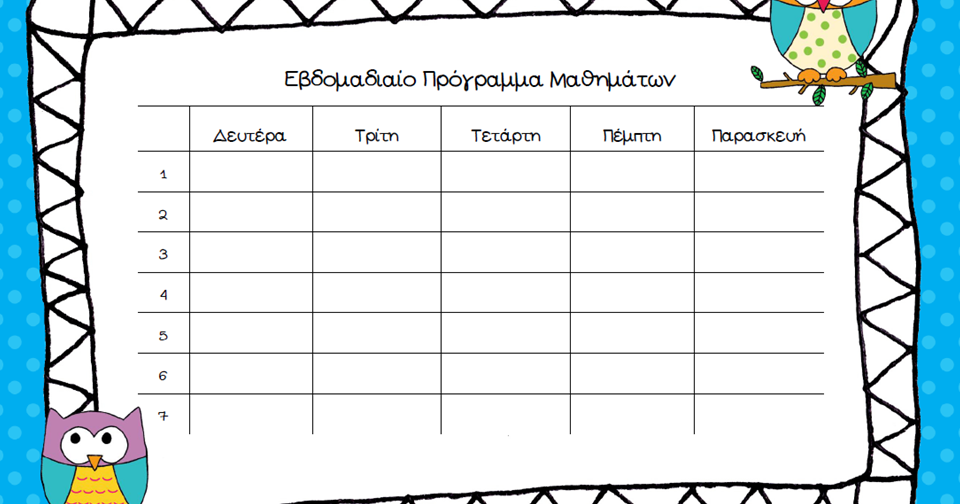 Εβδομαδιαίο Πρόγραμμα Μαθημάτων

|  | Δευτέρα | Τρίτη | Τετάρτη | Πέμπτη | Παρασκευή |
|---|---|---|---|---|---|
| 1 |  |  |  |  |  |
| 2 |  |  |  |  |  |
| 3 |  |  |  |  |  |
| 4 |  |  |  |  |  |
| 5 |  |  |  |  |  |
| 6 |  |  |  |  |  |
| 7 |  |  |  |  |  |